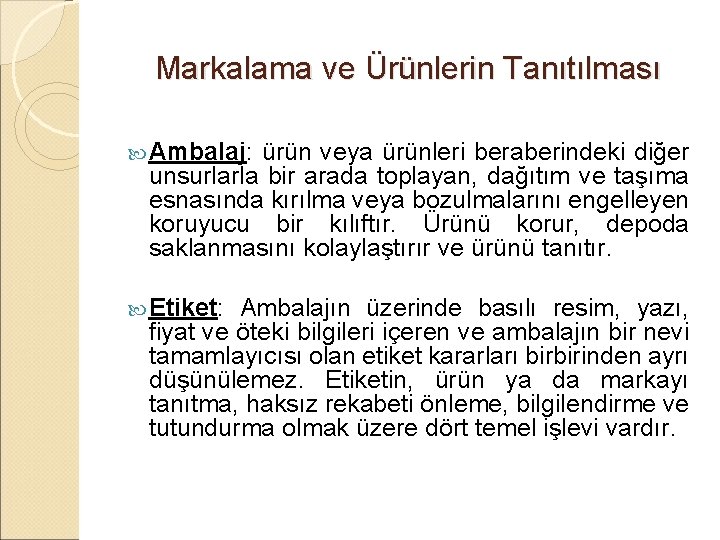 Markalama ve Ürünlerin Tanıtılması

Ambalaj: ürün veya ürünleri beraberindeki diğer unsurlarla bir arada toplayan, dağıtım ve taşıma esnasında kırılma veya bozulmalarını engelleyen koruyucu bir kılıftır. Ürünü korur, depoda saklanmasını kolaylaştırır ve ürünü tanıtır.

Etiket: Ambalajın üzerinde basılı resim, yazı, fiyat ve öteki bilgileri içeren ve ambalajın bir nevi tamamlayıcısı olan etiket kararları birbirinden ayrı düşünülemez. Etiketin, ürün ya da markayı tanıtma, haksız rekabeti önleme, bilgilendirme ve tutundurma olmak üzere dört temel işlevi vardır.